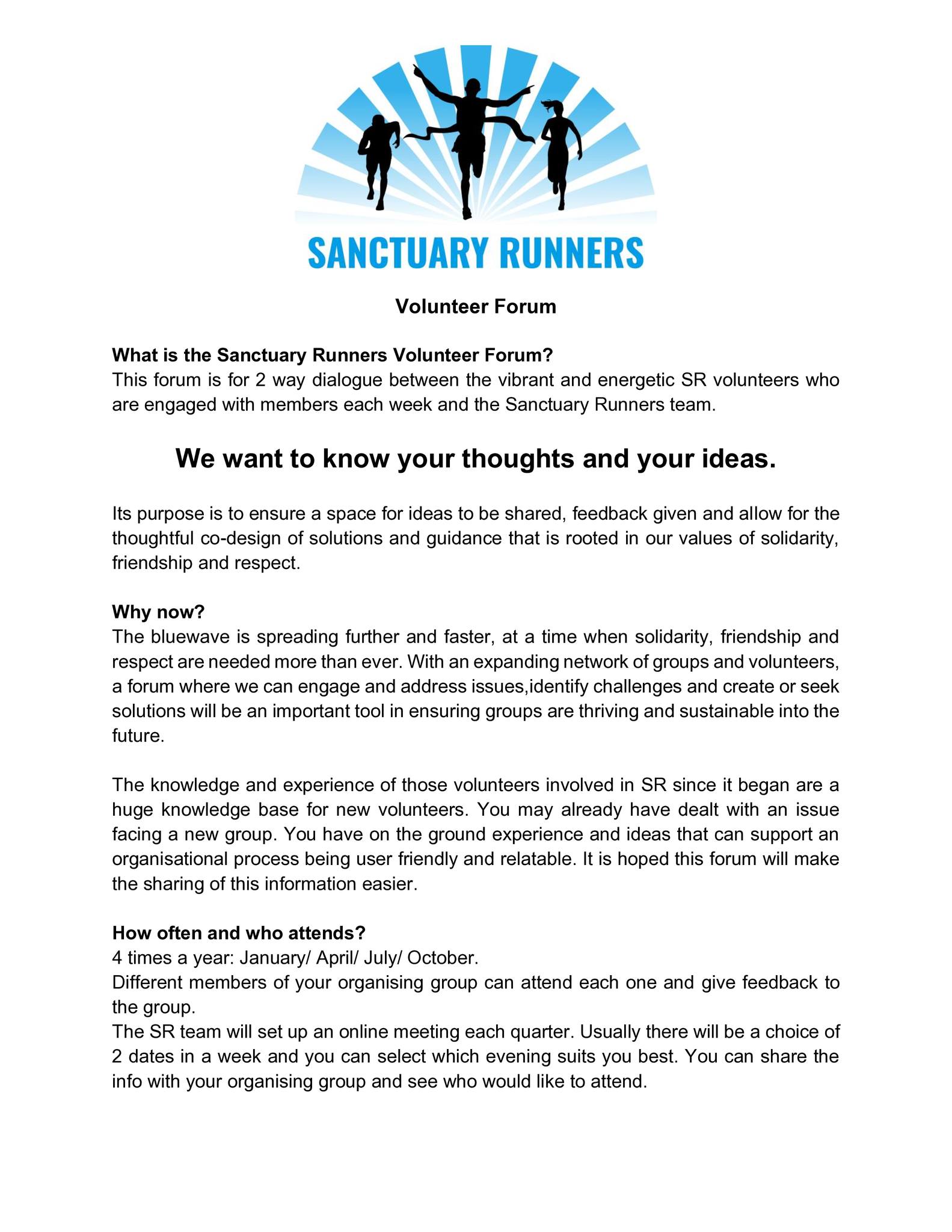 SANCTUARY RUNNERS

Volunteer Forum

What is the Sanctuary Runners Volunteer Forum?
This forum is for 2 way dialogue between the vibrant and energetic SR volunteers who are engaged with members each week and the Sanctuary Runners team.

We want to know your thoughts and your ideas.

Its purpose is to ensure a space for ideas to be shared, feedback given and allow for the thoughtful co-design of solutions and guidance that is rooted in our values of solidarity, friendship and respect.

Why now?
The bluewave is spreading further and faster, at a time when solidarity, friendship and respect are needed more than ever. With an expanding network of groups and volunteers, a forum where we can engage and address issues,identify challenges and create or seek solutions will be an important tool in ensuring groups are thriving and sustainable into the future.

The knowledge and experience of those volunteers involved in SR since it began are a huge knowledge base for new volunteers. You may already have dealt with an issue facing a new group. You have on the ground experience and ideas that can support an organisational process being user friendly and relatable. It is hoped this forum will make the sharing of this information easier.

How often and who attends?
4 times a year: January/ April/ July/ October.
Different members of your organising group can attend each one and give feedback to the group.
The SR team will set up an online meeting each quarter. Usually there will be a choice of 2 dates in a week and you can select which evening suits you best. You can share the info with your organising group and see who would like to attend.